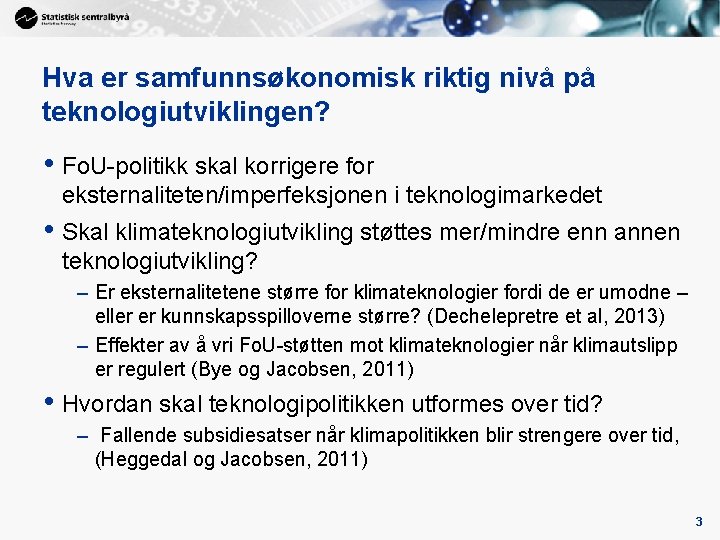 Statistisk sentralbyrå
Statistics Norway

Hva er samfunnsøkonomisk riktig nivå på teknologiutviklingen?

• FoU-politikk skal korrigere for eksternaliteten/imperfeksjonen i teknologimarkedet

• Skal klimateknologiutvikling støttes mer/mindre enn annen teknologiutvikling?

– Er eksternalitetene større for klimateknologier fordi de er umodne – eller er kunnskapsspilloverne større? (Dechelepretre et al, 2013)

– Effekter av å vri FoU-støtten mot klimateknologier når klimautslipp er regulert (Bye og Jacobsen, 2011)

• Hvordan skal teknologipolitikken utformes over tid?

– Fallende subsidiesatser når klimapolitikken blir strengere over tid, (Heggedal og Jacobsen, 2011)

3